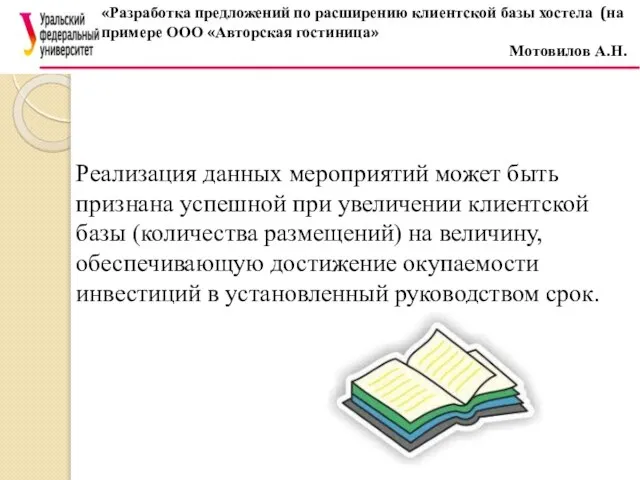 Уральский федеральный университет

«Разработка предложений по расширению клиентской базы хостела (на примере ООО «Авторская гостиница»

Мотовилов А.Н.

Реализация данных мероприятий может быть признана успешной при увеличении клиентской базы (количества размещений) на величину, обеспечивающую достижение окупаемости инвестиций в установленный руководством срок.